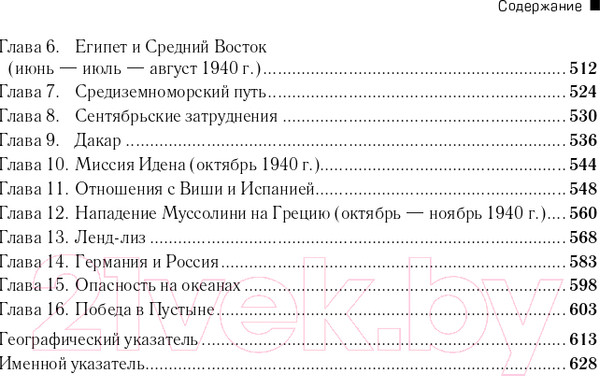 Содержание

Глава 6. Египет и Средний Восток (июнь — июль — август 1940 г.) 512
Глава 7. Средиземноморский путь 524
Глава 8. Сентябрьские затруднения 530
Глава 9. Дакар 536
Глава 10. Миссия Идена (октябрь 1940 г.) 544
Глава 11. Отношения с Виши и Испанией 548
Глава 12. Нападение Муссолини на Грецию (октябрь — ноябрь 1940 г.) 560
Глава 13. Ленд-лиз 568
Глава 14. Германия и Россия 583
Глава 15. Опасность на океанах 598
Глава 16. Победа в Пустыне 603

Географический указатель 613
Именной указатель 628

21vek.by